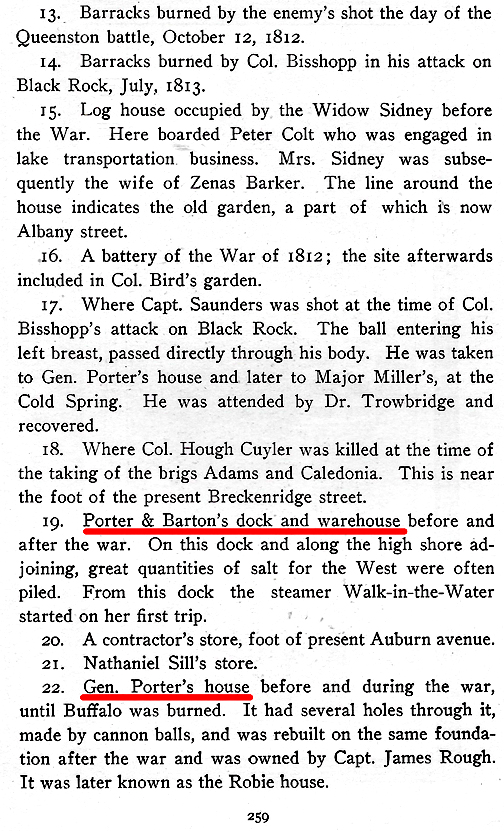 13. Barracks burned by the enemy's shot the day of the Queenston battle, October 12, 1812.

14. Barracks burned by Col. Bisshopp in his attack on Black Rock, July, 1813.

15. Log house occupied by the Widow Sidney before the War. Here boarded Peter Colt who was engaged in lake transportation business. Mrs. Sidney was subsequently the wife of Zenas Barker. The line around the house indicates the old garden, a part of which is now Albany street.

16. A battery of the War of 1812; the site afterwards included in Col. Bird's garden.

17. Where Capt. Saunders was shot at the time of Col. Bisshopp's attack on Black Rock. The ball entering his left breast, passed directly through his body. He was taken to Gen. Porter's house and later to Major Miller's, at the Cold Spring. He was attended by Dr. Trowbridge and recovered.

18. Where Col. Hough Cuyler was killed at the time of the taking of the brigs Adams and Caledonia. This is near the foot of the present Breckenridge street.

19. Porter & Barton's dock and warehouse before and after the war. On this dock and along the high shore adjoining, great quantities of salt for the West were often piled. From this dock the steamer Walk-in-the-Water started on her first trip.

20. A contractor's store, foot of present Auburn avenue.

21. Nathaniel Sill's store.

22. Gen. Porter's house before and during the war, until Buffalo was burned. It had several holes through it, made by cannon balls, and was rebuilt on the same foundation after the war and was owned by Capt. James Rough. It was later known as the Robie house.

259